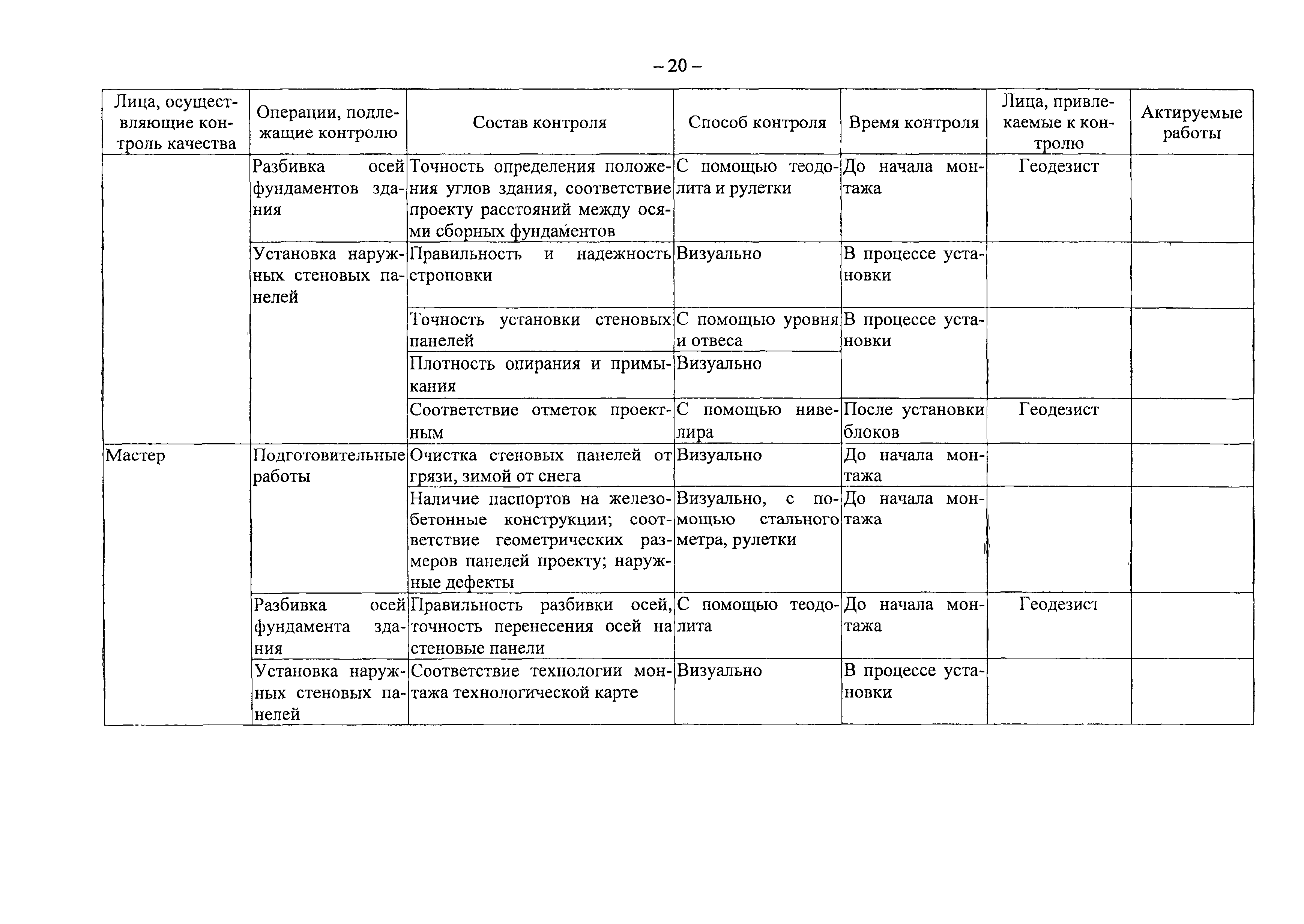 – 20 –

| Лица, осуществляющие контроль качества | Операции, подлежащие контролю | Состав контроля | Способ контроля | Время контроля | Лица, привлекаемые к контролю | Актируемые работы |
|---|---|---|---|---|---|---|
| | Разбивка осей фундаментов здания | Точность определения положения углов здания, соответствие проекту расстояний между осями сборных фундаментов | С помощью теодолита и рулетки | До начала монтажа | Геодезист | |
| | Установка наружных стеновых панелей | Правильность и надежность строповки | Визуально | В процессе установки | | |
| | | Точность установки стеновых панелей | С помощью уровня и отвеса | В процессе установки | | |
| | | Плотность опирания и примыкания | Визуально | | | |
| | | Соответствие отметок проектным | С помощью нивелира | После установки блоков | Геодезист | |
| Мастер | Подготовительные работы | Очистка стеновых панелей от грязи, зимой от снега | Визуально | До начала монтажа | | |
| | | Наличие паспортов на железобетонные конструкции; соответствие геометрических размеров панелей проекту; наружные дефекты | Визуально, с помощью стального метра, рулетки | До начала монтажа | | |
| | Разбивка осей фундамента здания | Правильность разбивки осей, точность перенесения осей на стеновые панели | С помощью теодолита | До начала монтажа | Геодезист | |
| | Установка наружных стеновых панелей | Соответствие технологии монтажа технологической карте | Визуально | В процессе установки | | |